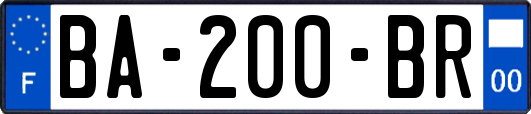 F
BA-200-BR
00